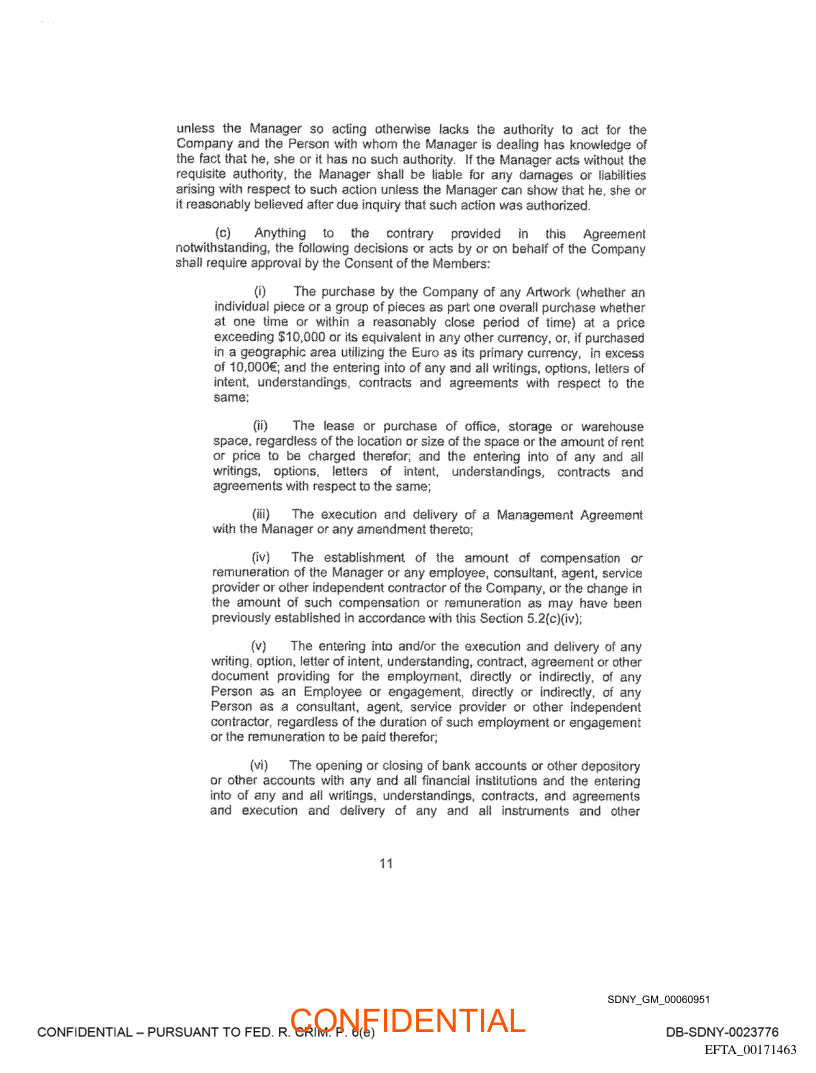 unless the Manager so acting otherwise lacks the authority to act for the Company and the Person with whom the Manager is dealing has knowledge of the fact that he, she or it has no such authority. If the Manager acts without the requisite authority, the Manager shall be liable for any damages or liabilities arising with respect to such action unless the Manager can show that he, she or it reasonably believed after due inquiry that such action was authorized.

(c) Anything to the contrary provided in this Agreement notwithstanding, the following decisions or acts by or on behalf of the Company shall require approval by the Consent of the Members:

(i) The purchase by the Company of any Artwork (whether an individual piece or a group of pieces as part one overall purchase whether at one time or within a reasonably close period of time) at a price exceeding $10,000 or its equivalent in any other currency, or, if purchased in a geographic area utilizing the Euro as its primary currency, in excess of 10,000€; and the entering into of any and all writings, options, letters of intent, understandings, contracts and agreements with respect to the same;

(ii) The lease or purchase of office, storage or warehouse space, regardless of the location or size of the space or the amount of rent or price to be charged therefor; and the entering into of any and all writings, options, letters of intent, understandings, contracts and agreements with respect to the same;

(iii) The execution and delivery of a Management Agreement with the Manager or any amendment thereto;

(iv) The establishment of the amount of compensation or remuneration of the Manager or any employee, consultant, agent, service provider or other independent contractor of the Company, or the change in the amount of such compensation or remuneration as may have been previously established in accordance with this Section 5.2(c)(iv);

(v) The entering into and/or the execution and delivery of any writing, option, letter of intent, understanding, contract, agreement or other document providing for the employment, directly or indirectly, of any Person as an Employee or engagement, directly or indirectly, of any Person as a consultant, agent, service provider or other independent contractor, regardless of the duration of such employment or engagement or the remuneration to be paid therefor;

(vi) The opening or closing of bank accounts or other depository or other accounts with any and all financial institutions and the entering into of any and all writings, understandings, contracts, and agreements and execution and delivery of any and all instruments and other

11

SDNY_GM_00060951

CONFIDENTIAL – PURSUANT TO FED. R. CRIM. P. 6(e)

CONFIDENTIAL

DB-SDNY-0023776

EFTA_00171463